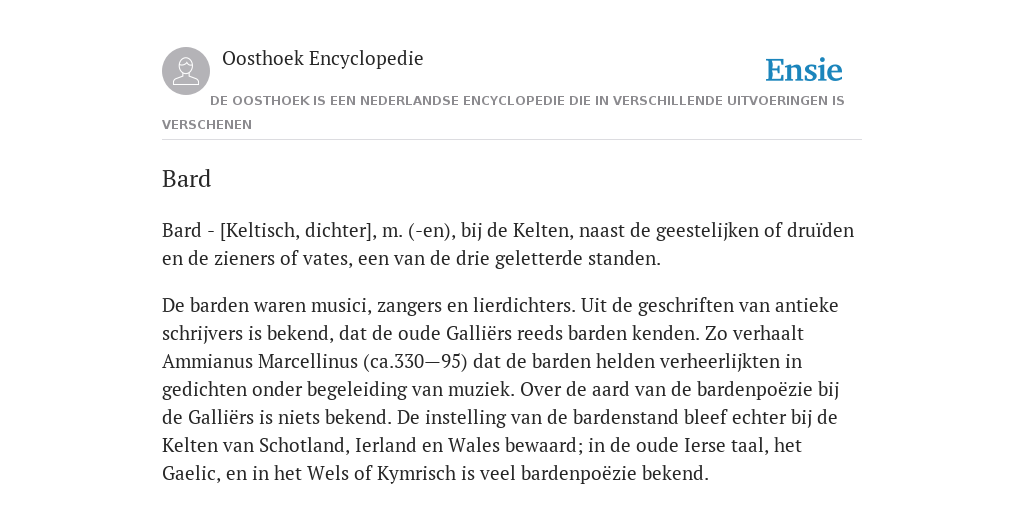 Oosthoek Encyclopedie

Ensie

DE OOSTHOEK IS EEN NEDERLANDSE ENCYCLOPEDIE DIE IN VERSCHILLENDE UITVOERINGEN IS VERSCHENEN

Bard

Bard - [Keltisch, dichter], m. (-en), bij de Kelten, naast de geestelijken of druïden en de zieners of vates, een van de drie geletterde standen.

De barden waren musici, zangers en lierdichters. Uit de geschriften van antieke schrijvers is bekend, dat de oude Galliërs reeds barden kenden. Zo verhaalt Ammianus Marcellinus (ca.330—95) dat de barden helden verheerlijkten in gedichten onder begeleiding van muziek. Over de aard van de bardenpoëzie bij de Galliërs is niets bekend. De instelling van de bardenstand bleef echter bij de Kelten van Schotland, Ierland en Wales bewaard; in de oude Ierse taal, het Gaelic, en in het Wels of Kymrisch is veel bardenpoëzie bekend.